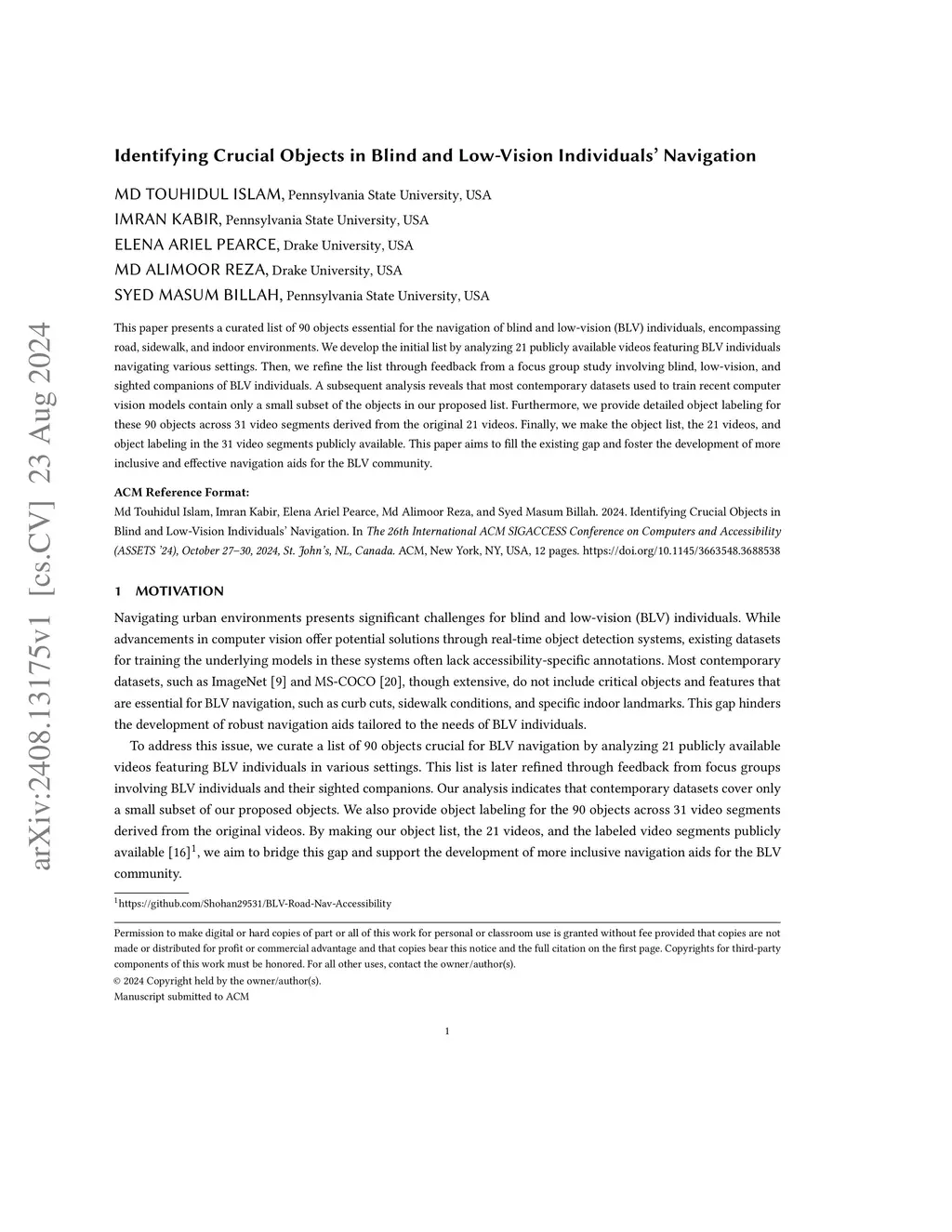 arXiv:2408.13175v1 [cs.CV] 23 Aug 2024

Identifying Crucial Objects in Blind and Low-Vision Individuals' Navigation

MD TOUHIDUL ISLAM, Pennsylvania State University, USA
IMRAN KABIR, Pennsylvania State University, USA
ELENA ARIEL PEARCE, Drake University, USA
MD ALIMOOR REZA, Drake University, USA
SYED MASUM BILLAH, Pennsylvania State University, USA

This paper presents a curated list of 90 objects essential for the navigation of blind and low-vision (BLV) individuals, encompassing road, sidewalk, and indoor environments. We develop the initial list by analyzing 21 publicly available videos featuring BLV individuals navigating various settings. Then, we refine the list through feedback from a focus group study involving blind, low-vision, and sighted companions of BLV individuals. A subsequent analysis reveals that most contemporary datasets used to train recent computer vision models contain only a small subset of the objects in our proposed list. Furthermore, we provide detailed object labeling for these 90 objects across 31 video segments derived from the original 21 videos. Finally, we make the object list, the 21 videos, and object labeling in the 31 video segments publicly available. This paper aims to fill the existing gap and foster the development of more inclusive and effective navigation aids for the BLV community.

ACM Reference Format:
Md Touhidul Islam, Imran Kabir, Elena Ariel Pearce, Md Alimoor Reza, and Syed Masum Billah. 2024. Identifying Crucial Objects in Blind and Low-Vision Individuals' Navigation. In The 26th International ACM SIGACCESS Conference on Computers and Accessibility (ASSETS '24), October 27–30, 2024, St. John's, NL, Canada. ACM, New York, NY, USA, 12 pages. https://doi.org/10.1145/3663548.3688538

1 MOTIVATION

Navigating urban environments presents significant challenges for blind and low-vision (BLV) individuals. While advancements in computer vision offer potential solutions through real-time object detection systems, existing datasets for training the underlying models in these systems often lack accessibility-specific annotations. Most contemporary datasets, such as ImageNet [9] and MS-COCO [20], though extensive, do not include critical objects and features that are essential for BLV navigation, such as curb cuts, sidewalk conditions, and specific indoor landmarks. This gap hinders the development of robust navigation aids tailored to the needs of BLV individuals.

To address this issue, we curate a list of 90 objects crucial for BLV navigation by analyzing 21 publicly available videos featuring BLV individuals in various settings. This list is later refined through feedback from focus groups involving BLV individuals and their sighted companions. Our analysis indicates that contemporary datasets cover only a small subset of our proposed objects. We also provide object labeling for the 90 objects across 31 video segments derived from the original videos. By making our object list, the 21 videos, and the labeled video segments publicly available [16]$^1$, we aim to bridge this gap and support the development of more inclusive navigation aids for the BLV community.

$^1$https://github.com/Shohan29531/BLV-Road-Nav-Accessibility

Permission to make digital or hard copies of part or all of this work for personal or classroom use is granted without fee provided that copies are not made or distributed for profit or commercial advantage and that copies bear this notice and the full citation on the first page. Copyrights for third-party components of this work must be honored. For all other uses, contact the owner/author(s).
© 2024 Copyright held by the owner/author(s).
Manuscript submitted to ACM

1